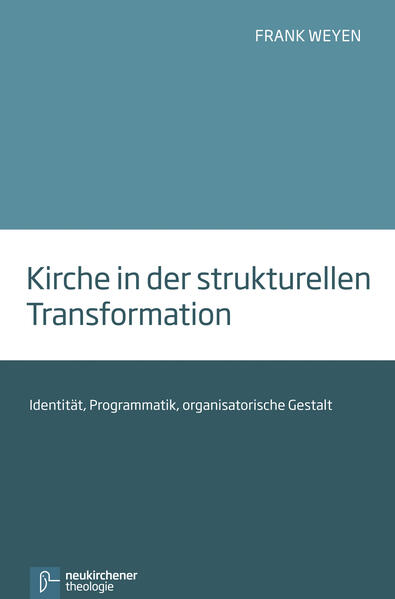 FRANK WEYEN

Kirche in der strukturellen Transformation

Identität, Programmatik, organisatorische Gestalt

neukirchener theologie